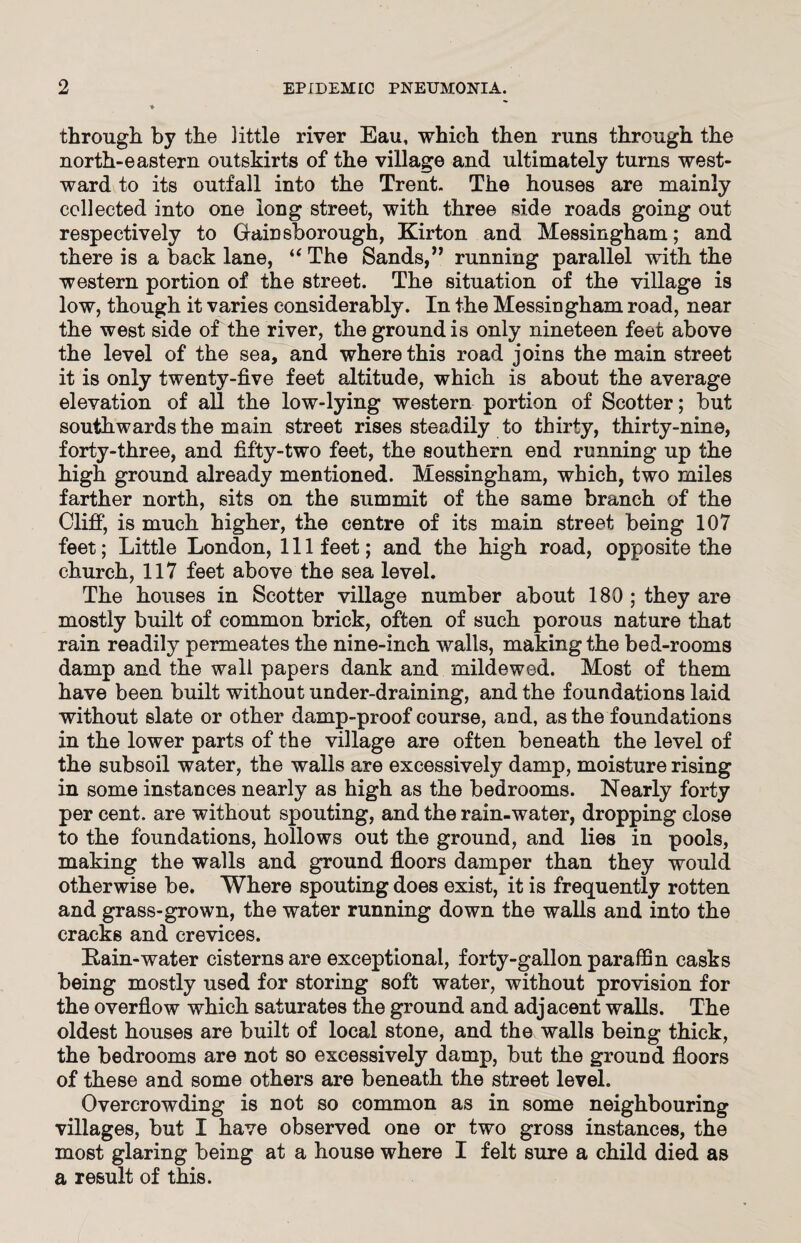 2 EPIDEMIC PNEUMONIA.

through by the little river Eau, which then runs through the north-eastern outskirts of the village and ultimately turns westward to its outfall into the Trent. The houses are mainly collected into one long street, with three side roads going out respectively to Gainsborough, Kirton and Messingham; and there is a back lane, "The Sands," running parallel with the western portion of the street. The situation of the village is low, though it varies considerably. In the Messingham road, near the west side of the river, the ground is only nineteen feet above the level of the sea, and where this road joins the main street it is only twenty-five feet altitude, which is about the average elevation of all the low-lying western portion of Scotter; but southwards the main street rises steadily to thirty, thirty-nine, forty-three, and fifty-two feet, the southern end running up the high ground already mentioned. Messingham, which, two miles farther north, sits on the summit of the same branch of the Cliff, is much higher, the centre of its main street being 107 feet; Little London, 111 feet; and the high road, opposite the church, 117 feet above the sea level.

The houses in Scotter village number about 180; they are mostly built of common brick, often of such porous nature that rain readily permeates the nine-inch walls, making the bed-rooms damp and the wall papers dank and mildewed. Most of them have been built without under-draining, and the foundations laid without slate or other damp-proof course, and, as the foundations in the lower parts of the village are often beneath the level of the subsoil water, the walls are excessively damp, moisture rising in some instances nearly as high as the bedrooms. Nearly forty per cent. are without spouting, and the rain-water, dropping close to the foundations, hollows out the ground, and lies in pools, making the walls and ground floors damper than they would otherwise be. Where spouting does exist, it is frequently rotten and grass-grown, the water running down the walls and into the cracks and crevices.

Rain-water cisterns are exceptional, forty-gallon paraffin casks being mostly used for storing soft water, without provision for the overflow which saturates the ground and adjacent walls. The oldest houses are built of local stone, and the walls being thick, the bedrooms are not so excessively damp, but the ground floors of these and some others are beneath the street level.

Overcrowding is not so common as in some neighbouring villages, but I have observed one or two gross instances, the most glaring being at a house where I felt sure a child died as a result of this.